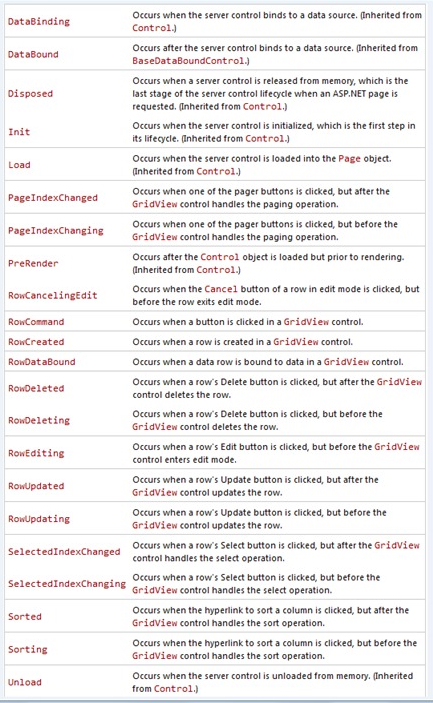 | | |
|---|---|
| DataBinding | Occurs when the server control binds to a data source. (Inherited from Control.) |
| DataBound | Occurs after the server control binds to a data source. (Inherited from BaseDataBoundControl.) |
| Disposed | Occurs when a server control is released from memory, which is the last stage of the server control lifecycle when an ASP.NET page is requested. (Inherited from Control.) |
| Init | Occurs when the server control is initialized, which is the first step in its lifecycle. (Inherited from Control.) |
| Load | Occurs when the server control is loaded into the Page object. (Inherited from Control.) |
| PageIndexChanged | Occurs when one of the pager buttons is clicked, but after the GridView control handles the paging operation. |
| PageIndexChanging | Occurs when one of the pager buttons is clicked, but before the GridView control handles the paging operation. |
| PreRender | Occurs after the Control object is loaded but prior to rendering. (Inherited from Control.) |
| RowCancelingEdit | Occurs when the Cancel button of a row in edit mode is clicked, but before the row exits edit mode. |
| RowCommand | Occurs when a button is clicked in a GridView control. |
| RowCreated | Occurs when a row is created in a GridView control. |
| RowDataBound | Occurs when a data row is bound to data in a GridView control. |
| RowDeleted | Occurs when a row's Delete button is clicked, but after the GridView control deletes the row. |
| RowDeleting | Occurs when a row's Delete button is clicked, but before the GridView control deletes the row. |
| RowEditing | Occurs when a row's Edit button is clicked, but before the GridView control enters edit mode. |
| RowUpdated | Occurs when a row's Update button is clicked, but after the GridView control updates the row. |
| RowUpdating | Occurs when a row's Update button is clicked, but before the GridView control updates the row. |
| SelectedIndexChanged | Occurs when a row's Select button is clicked, but after the GridView control handles the select operation. |
| SelectedIndexChanging | Occurs when a row's Select button is clicked, but before the GridView control handles the select operation. |
| Sorted | Occurs when the hyperlink to sort a column is clicked, but after the GridView control handles the sort operation. |
| Sorting | Occurs when the hyperlink to sort a column is clicked, but before the GridView control handles the sort operation. |
| Unload | Occurs when the server control is unloaded from memory. (Inherited from Control.) |